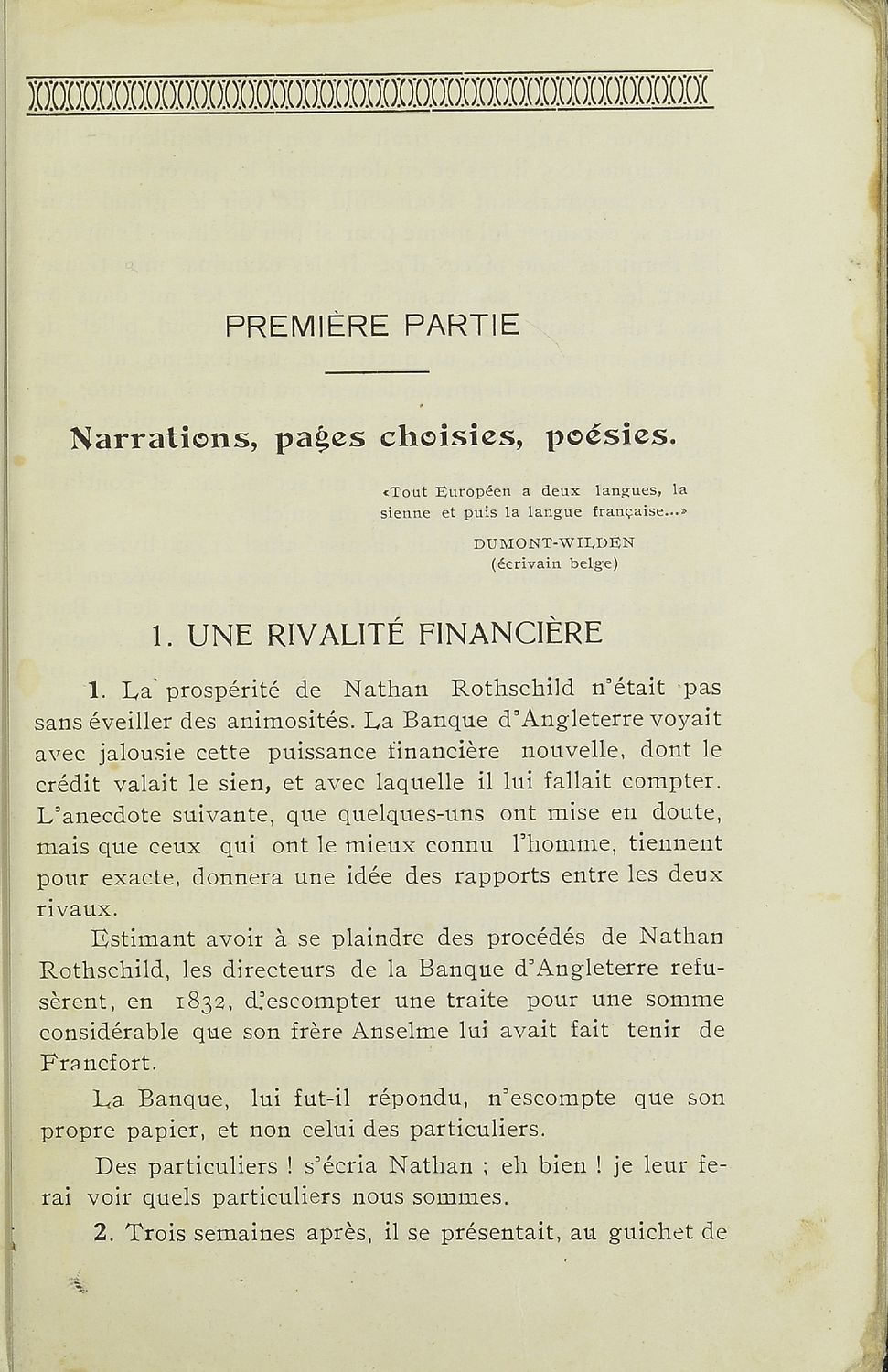 PREMIÈRE PARTIE

Narrations, pages choisies, poésies.

«Tout Européen a deux langues, la sienne et puis la langue française...»

DUMONT-WILDEN
(écrivain belge)

1. UNE RIVALITÉ FINANCIÈRE

1. La prospérité de Nathan Rothschild n'était pas sans éveiller des animosités. La Banque d'Angleterre voyait avec jalousie cette puissance financière nouvelle, dont le crédit valait le sien, et avec laquelle il lui fallait compter. L'anecdote suivante, que quelques-uns ont mise en doute, mais que ceux qui ont le mieux connu l'homme, tiennent pour exacte, donnera une idée des rapports entre les deux rivaux.

Estimant avoir à se plaindre des procédés de Nathan Rothschild, les directeurs de la Banque d'Angleterre refusèrent, en 1832, d'escompter une traite pour une somme considérable que son frère Anselme lui avait fait tenir de Francfort.

La Banque, lui fut-il répondu, n'escompte que son propre papier, et non celui des particuliers.

Des particuliers ! s'écria Nathan ; eh bien ! je leur ferai voir quels particuliers nous sommes.

2. Trois semaines après, il se présentait, au guichet de